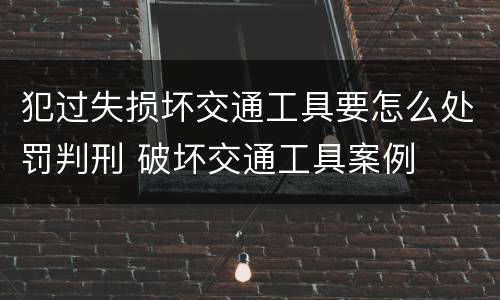 犯过失损坏交通工具要怎么处罚判刑 破坏交通工具案例